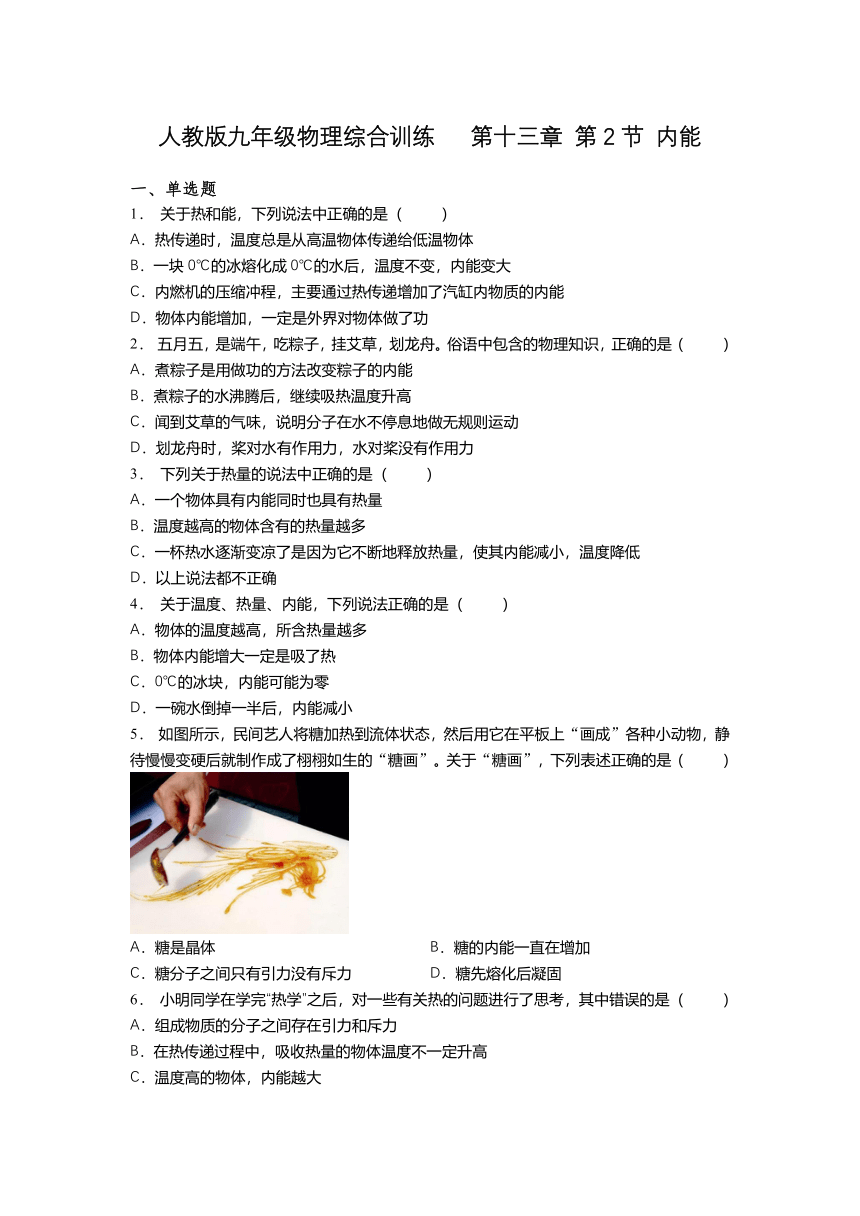 人教版九年级物理综合训练 第十三章 第2节 内能

一、单选题

1． 关于热和能，下列说法中正确的是（ ）

A．热传递时，温度总是从高温物体传递给低温物体

B．一块0℃的冰熔化成0℃的水后，温度不变，内能变大

C．内燃机的压缩冲程，主要通过热传递增加了汽缸内物质的内能

D．物体内能增加，一定是外界对物体做了功

2． 五月五，是端午，吃粽子，挂艾草，划龙舟。俗语中包含的物理知识，正确的是（ ）

A．煮粽子是用做功的方法改变粽子的内能

B．煮粽子的水沸腾后，继续吸热温度升高

C．闻到艾草的气味，说明分子在水不停息地做无规则运动

D．划龙舟时，桨对水有作用力，水对桨没有作用力

3． 下列关于热量的说法中正确的是（ ）

A．一个物体具有内能同时也具有热量

B．温度越高的物体含有的热量越多

C．一杯热水逐渐变凉了是因为它不断地释放热量，使其内能减小，温度降低

D．以上说法都不正确

4． 关于温度、热量、内能，下列说法正确的是（ ）

A．物体的温度越高，所含热量越多

B．物体内能增大一定是吸了热

C．0℃的冰块，内能可能为零

D．一碗水倒掉一半后，内能减小

5． 如图所示，民间艺人将糖加热到流体状态，然后用它在平板上“画成”各种小动物，静待慢慢变硬后就制作成了栩栩如生的“糖画”。关于“糖画”，下列表述正确的是（ ）

A．糖是晶体

B．糖的内能一直在增加

C．糖分子之间只有引力没有斥力

D．糖先熔化后凝固

6． 小明同学在学完“热学”之后，对一些有关热的问题进行了思考，其中错误的是（ ）

A．组成物质的分子之间存在引力和斥力

B．在热传递过程中，吸收热量的物体温度不一定升高

C．温度高的物体，内能越大